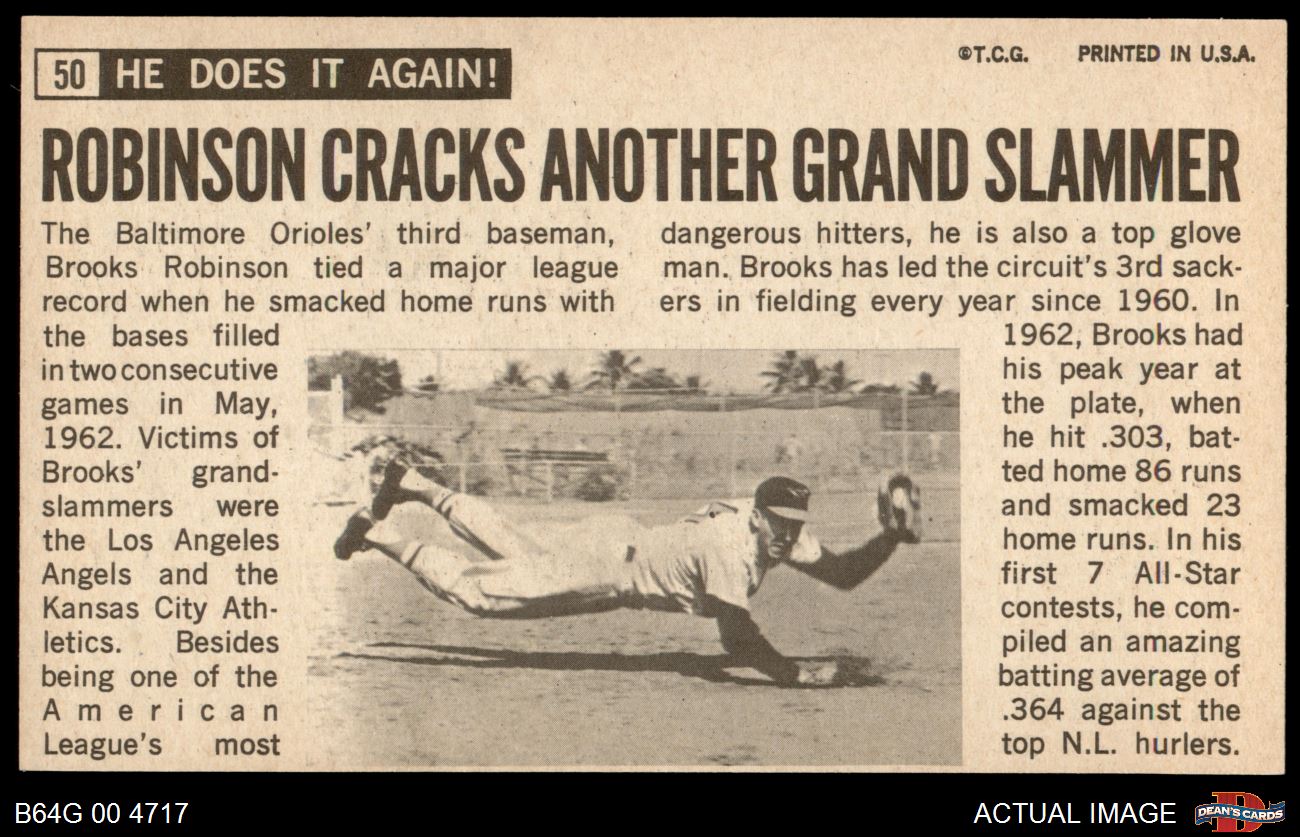 50 HE DOES IT AGAIN!

©T.C.G. PRINTED IN U.S.A.

ROBINSON CRACKS ANOTHER GRAND SLAMMER

The Baltimore Orioles' third baseman, Brooks Robinson tied a major league record when he smacked home runs with the bases filled in two consecutive games in May, 1962. Victims of Brooks' grand-slammers were the Los Angeles Angels and the Kansas City Athletics. Besides being one of the American League's most dangerous hitters, he is also a top glove man. Brooks has led the circuit's 3rd sackers in fielding every year since 1960. In 1962, Brooks had his peak year at the plate, when he hit .303, batted home 86 runs and smacked 23 home runs. In his first 7 All-Star contests, he compiled an amazing batting average of .364 against the top N.L. hurlers.

B64G 00 4717

ACTUAL IMAGE

DEAN'S CARDS